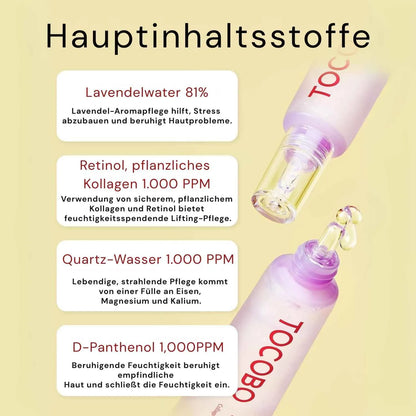 Hauptinhaltsstoffe

Lavendelwater 81%

Lavendel-Aromapflege hilft, Stress abzubauen und beruhigt Hautprobleme.

Retinol, pflanzliches Kollagen 1.000 PPM

Verwendung von sicherem, pflanzlichem Kollagen und Retinol bietet feuchtigkeitsspendende Lifting-Pflege.

Quartz-Wasser 1.000 PPM

Lebendige, strahlende Pflege kommt von einer Fülle an Eisen, Magnesium und Kalium.

D-Panthenol 1,000PPM

Beruhigende Feuchtigkeit beruhigt empfindliche Haut und schließt die Feuchtigkeit ein.

TOCO

TOCOBO